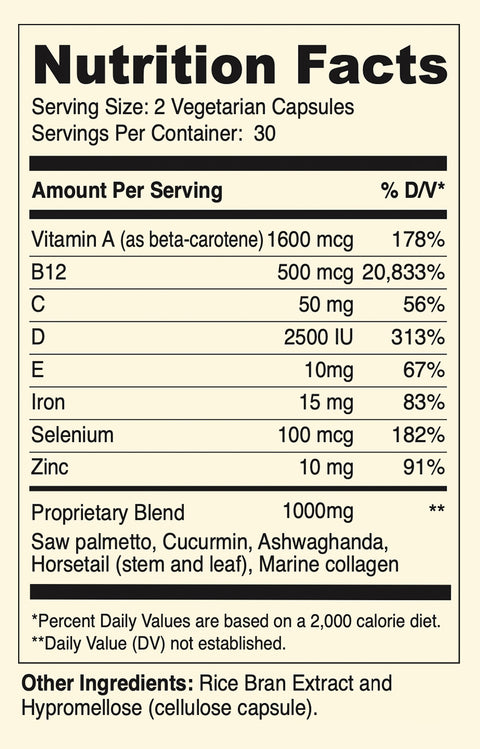 Nutrition Facts
Serving Size: 2 Vegetarian Capsules
Servings Per Container: 30

| Amount Per Serving | | % D/V* |
|---|---|---|
| Vitamin A (as beta-carotene) | 1600 mcg | 178% |
| B12 | 500 mcg | 20,833% |
| C | 50 mg | 56% |
| D | 2500 IU | 313% |
| E | 10mg | 67% |
| Iron | 15 mg | 83% |
| Selenium | 100 mcg | 182% |
| Zinc | 10 mg | 91% |
| Proprietary Blend | 1000mg | ** |

Saw palmetto, Cucurmin, Ashwaghanda, Horsetail (stem and leaf), Marine collagen

*Percent Daily Values are based on a 2,000 calorie diet.
**Daily Value (DV) not established.

Other Ingredients: Rice Bran Extract and Hypromellose (cellulose capsule).